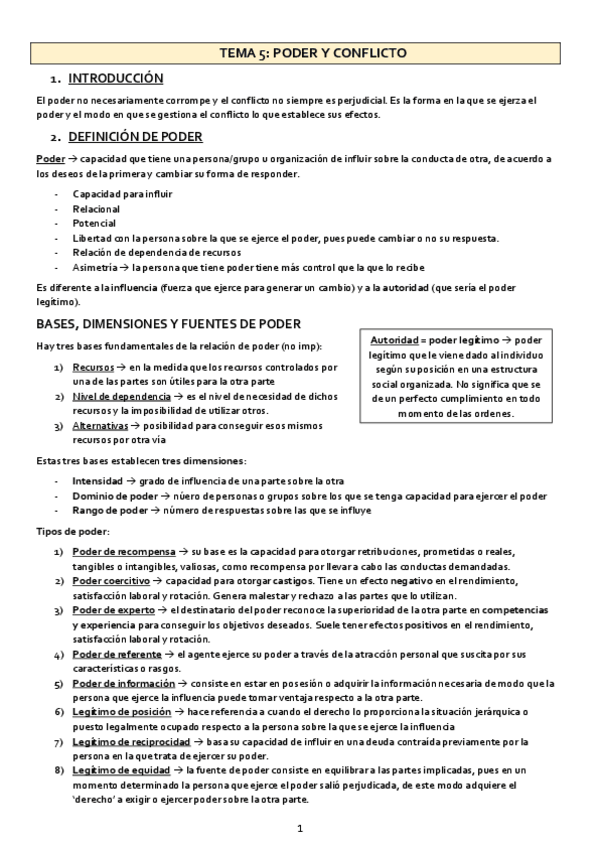 TEMA 5: PODER Y CONFLICTO

1. INTRODUCCIÓN

El poder no necesariamente corrompe y el conflicto no siempre es perjudicial. Es la forma en la que se ejerza el poder y el modo en que se gestiona el conflicto lo que establece sus efectos.

2. DEFINICIÓN DE PODER

Poder → capacidad que tiene una persona/grupo u organización de influir sobre la conducta de otra, de acuerdo a los deseos de la primera y cambiar su forma de responder.

- Capacidad para influir
- Relacional
- Potencial
- Libertad con la persona sobre la que se ejerce el poder, pues puede cambiar o no su respuesta.
- Relación de dependencia de recursos
- Asimetría → la persona que tiene poder tiene más control que la que lo recibe

Es diferente a la influencia (fuerza que ejerce para generar un cambio) y a la autoridad (que sería el poder legítimo).

BASES, DIMENSIONES Y FUENTES DE PODER

Hay tres bases fundamentales de la relación de poder (no imp):

1) Recursos → en la medida que los recursos controlados por una de las partes son útiles para la otra parte
2) Nivel de dependencia → es el nivel de necesidad de dichos recursos y la imposibilidad de utilizar otros.
3) Alternativas → posibilidad para conseguir esos mismos recursos por otra vía

Autoridad = poder legítimo → poder legítimo que le viene dado al individuo según su posición en una estructura social organizada. No significa que se de un perfecto cumplimiento en todo momento de las ordenes.

Estas tres bases establecen tres dimensiones:

- Intensidad → grado de influencia de una parte sobre la otra
- Dominio de poder → núero de personas o grupos sobre los que se tenga capacidad para ejercer el poder
- Rango de poder → número de respuestas sobre las que se influye

Tipos de poder:

1) Poder de recompensa → su base es la capacidad para otorgar retribuciones, prometidas o reales, tangibles o intangibles, valiosas, como recompensa por llevar a cabo las conductas demandadas.
2) Poder coercitivo → capacidad para otorgar castigos. Tiene un efecto negativo en el rendimiento, satisfacción laboral y rotación. Genera malestar y rechazo a las partes que lo utilizan.
3) Poder de experto → el destinatario del poder reconoce la superioridad de la otra parte en competencias y experiencia para conseguir los objetivos deseados. Suele tener efectos positivos en el rendimiento, satisfacción laboral y rotación.
4) Poder de referente → el agente ejerce su poder a través de la atracción personal que suscita por sus características o rasgos.
5) Poder de información → consiste en estar en posesión o adquirir la información necesaria de modo que la persona que ejerce la influencia puede tomar ventaja respecto a la otra parte.
6) Legítimo de posición → hace referencia a cuando el derecho lo proporciona la situación jerárquica o puesto legalmente ocupado respecto a la persona sobre la que se ejerce la influencia
7) Legítimo de reciprocidad → basa su capacidad de influir en una deuda contraída previamente por la persona en la que trata de ejercer su poder.
8) Legítimo de equidad → la fuente de poder consiste en equilibrar a las partes implicadas, pues en un momento determinado la persona que ejerce el poder salió perjudicada, de este modo adquiere el 'derecho' a exigir o ejercer poder sobre la otra parte.

1